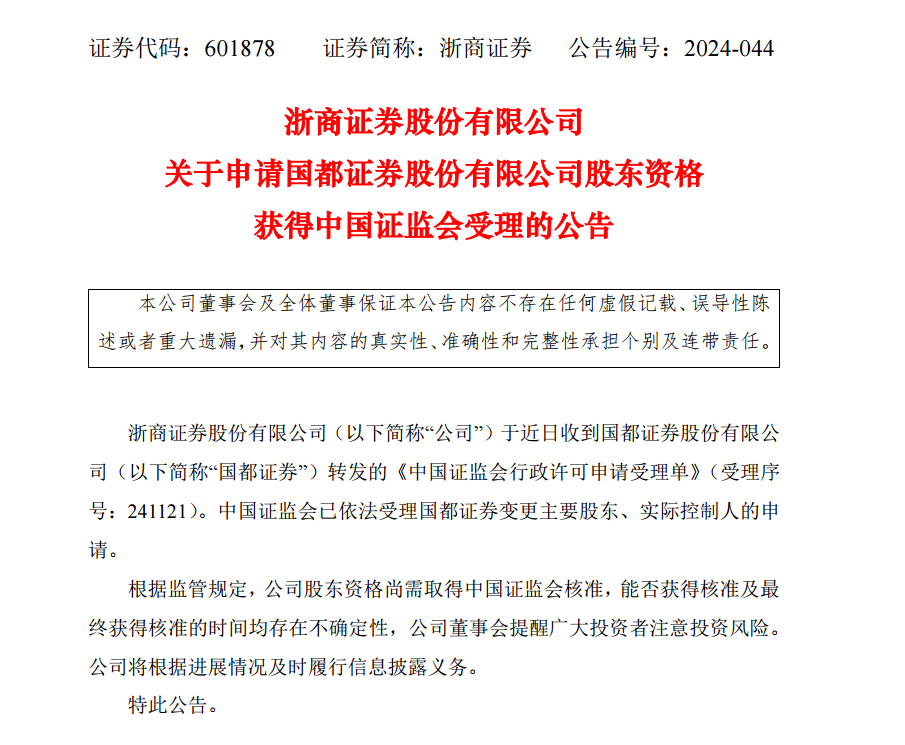 证券代码：601878　　证券简称：浙商证券　　公告编号：2024-044

浙商证券股份有限公司
关于申请国都证券股份有限公司股东资格
获得中国证监会受理的公告

本公司董事会及全体董事保证本公告内容不存在任何虚假记载、误导性陈述或者重大遗漏，并对其内容的真实性、准确性和完整性承担个别及连带责任。

浙商证券股份有限公司（以下简称“公司”）于近日收到国都证券股份有限公司（以下简称“国都证券”）转发的《中国证监会行政许可申请受理单》（受理序号：241121）。中国证监会已依法受理国都证券变更主要股东、实际控制人的申请。

根据监管规定，公司股东资格尚需取得中国证监会核准，能否获得核准及最终获得核准的时间均存在不确定性，公司董事会提醒广大投资者注意投资风险。公司将根据进展情况及时履行信息披露义务。

特此公告。